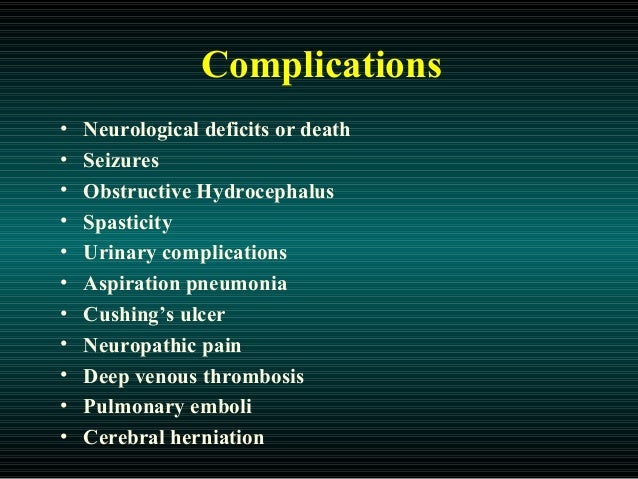 Complications

• Neurological deficits or death
• Seizures
• Obstructive Hydrocephalus
• Spasticity
• Urinary complications
• Aspiration pneumonia
• Cushing's ulcer
• Neuropathic pain
• Deep venous thrombosis
• Pulmonary emboli
• Cerebral herniation